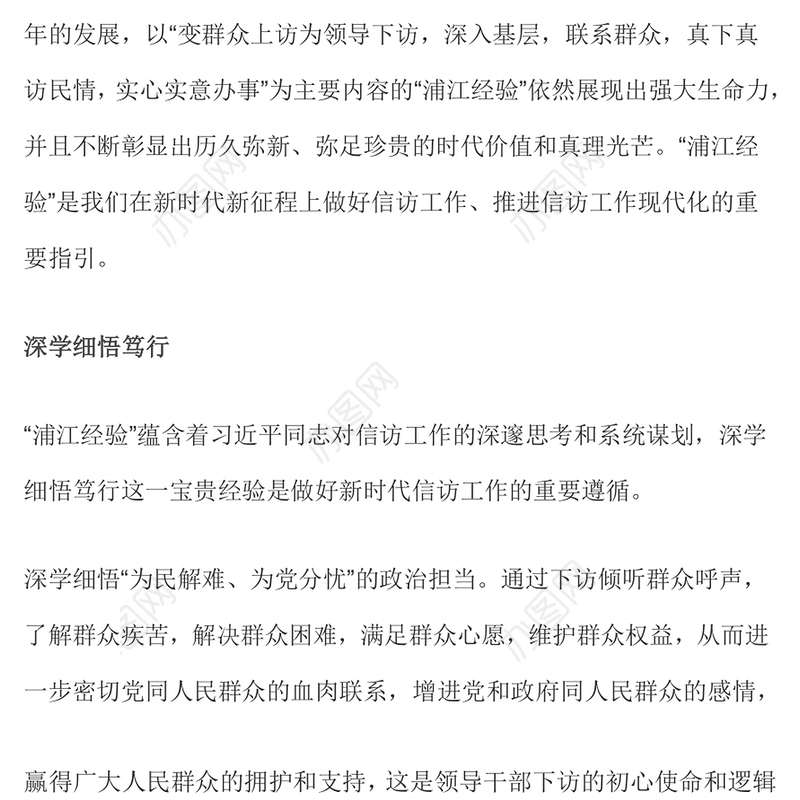 年的发展，以“变群众上访为领导下访，深入基层，联系群众，真下真访民情，实心实意办事”为主要内容的“浦江经验”依然展现出强大生命力，并且不断彰显出历久弥新、弥足珍贵的时代价值和真理光芒。“浦江经验”是我们在新时代新征程上做好信访工作、推进信访工作现代化的重要指引。

深学细悟笃行

“浦江经验”蕴含着习近平同志对信访工作的深邃思考和系统谋划，深学细悟笃行这一宝贵经验是做好新时代信访工作的重要遵循。

深学细悟“为民解难、为党分忧”的政治担当。通过下访倾听群众呼声，了解群众疾苦，解决群众困难，满足群众心愿，维护群众权益，从而进一步密切党同人民群众的血肉联系，增进党和政府同人民群众的感情，

赢得广大人民群众的拥护和支持，这是领导干部下访的初心使命和逻辑